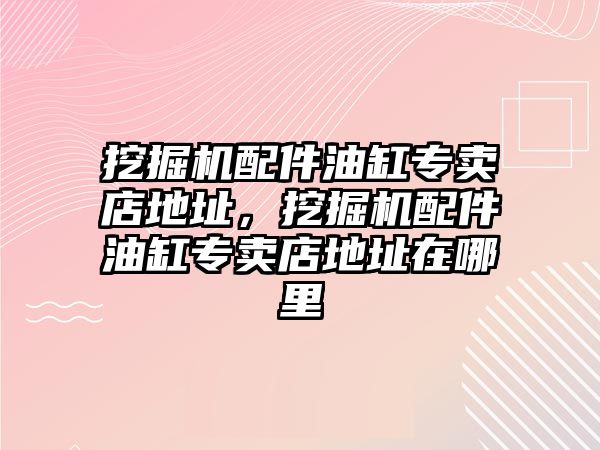 挖掘机配件油缸专卖店地址，挖掘机配件油缸专卖店地址在哪里